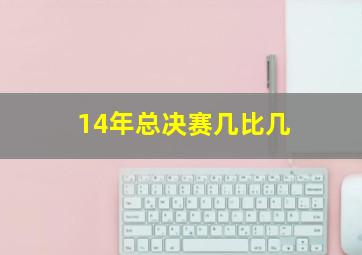 14年总决赛几比几